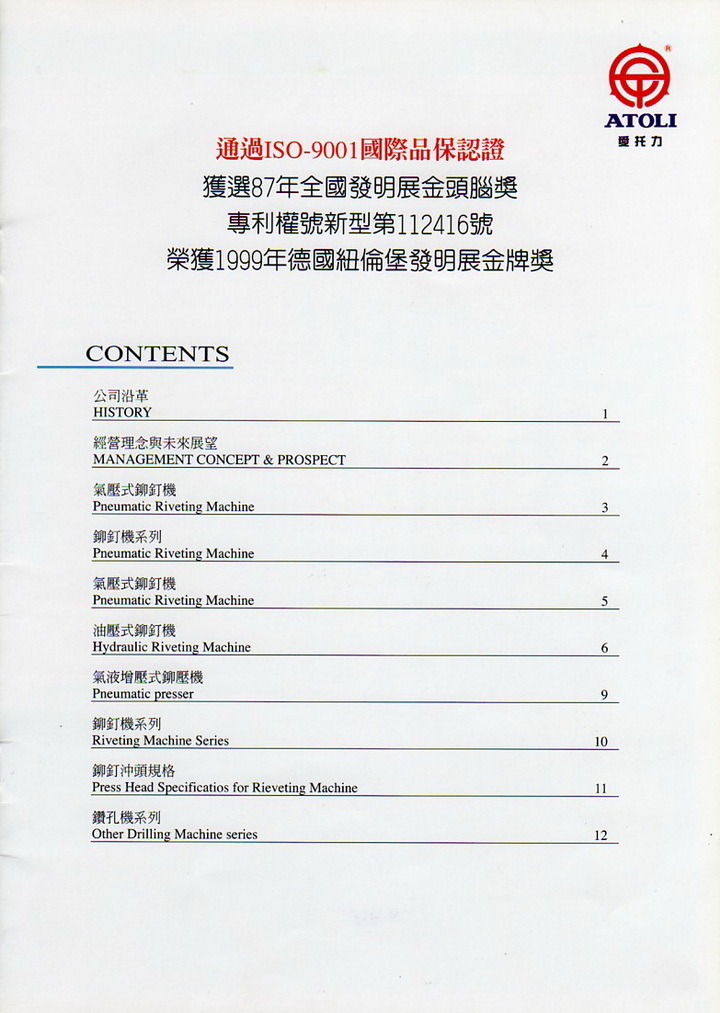 ATOLI
愛托力

通過ISO-9001國際品保認證
獲選87年全國發明展金頭腦獎
專利權號新型第112416號
榮獲1999年德國紐倫堡發明展金牌獎

CONTENTS

公司沿革
HISTORY 1

經營理念與未來展望
MANAGEMENT CONCEPT & PROSPECT 2

氣壓式鉚釘機
Pneumatic Riveting Machine 3

鉚釘機系列
Pneumatic Riveting Machine 4

氣壓式鉚釘機
Pneumatic Riveting Machine 5

油壓式鉚釘機
Hydraulic Riveting Machine 6

氣液增壓式鉚壓機
Pneumatic presser 9

鉚釘機系列
Riveting Machine Series 10

鉚釘沖頭規格
Press Head Specificatios for Rieveting Machine 11

鑽孔機系列
Other Drilling Machine series 12